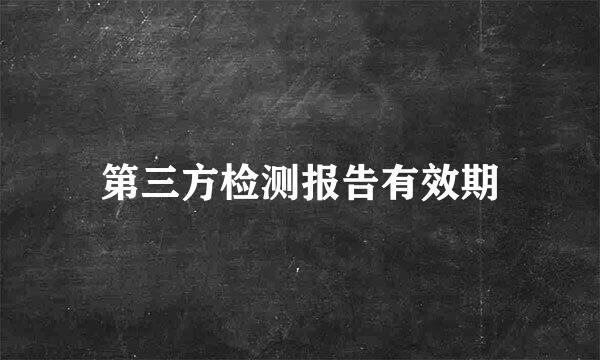 第三方检测报告有效期